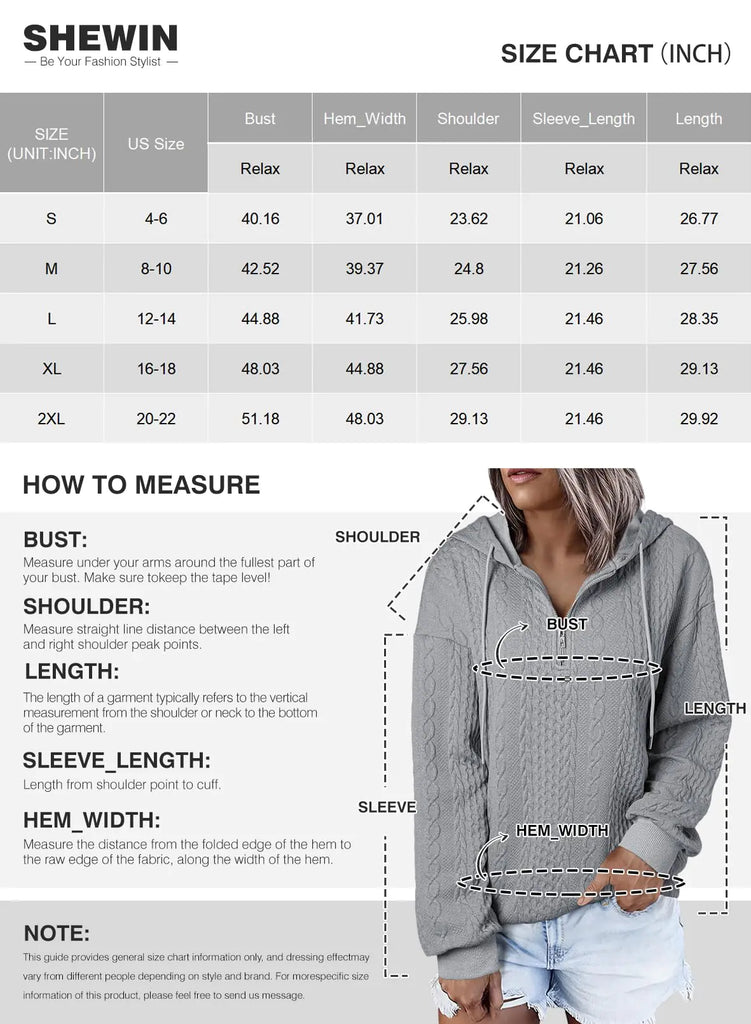 SHEWIN
— Be Your Fashion Stylist —

SIZE CHART (INCH)

| SIZE (UNIT:INCH) | US Size | Bust | Hem_Width | Shoulder | Sleeve_Length | Length |
|---|---|---|---|---|---|---|
| | | Relax | Relax | Relax | Relax | Relax |
| S | 4-6 | 40.16 | 37.01 | 23.62 | 21.06 | 26.77 |
| M | 8-10 | 42.52 | 39.37 | 24.8 | 21.26 | 27.56 |
| L | 12-14 | 44.88 | 41.73 | 25.98 | 21.46 | 28.35 |
| XL | 16-18 | 48.03 | 44.88 | 27.56 | 21.46 | 29.13 |
| 2XL | 20-22 | 51.18 | 48.03 | 29.13 | 21.46 | 29.92 |

HOW TO MEASURE

BUST:
Measure under your arms around the fullest part of your bust. Make sure tokeep the tape level!

SHOULDER:
Measure straight line distance between the left and right shoulder peak points.

LENGTH:
The length of a garment typically refers to the vertical measurement from the shoulder or neck to the bottom of the garment.

SLEEVE_LENGTH:
Length from shoulder point to cuff.

HEM_WIDTH:
Measure the distance from the folded edge of the hem to the raw edge of the fabric, along the width of the hem.

NOTE:
This guide provides general size chart information only, and dressing effectmay vary from different people depending on style and brand. For morespecific size information of this product, please feel free to send us message.

SHOULDER
BUST
LENGTH
SLEEVE
HEM_WIDTH